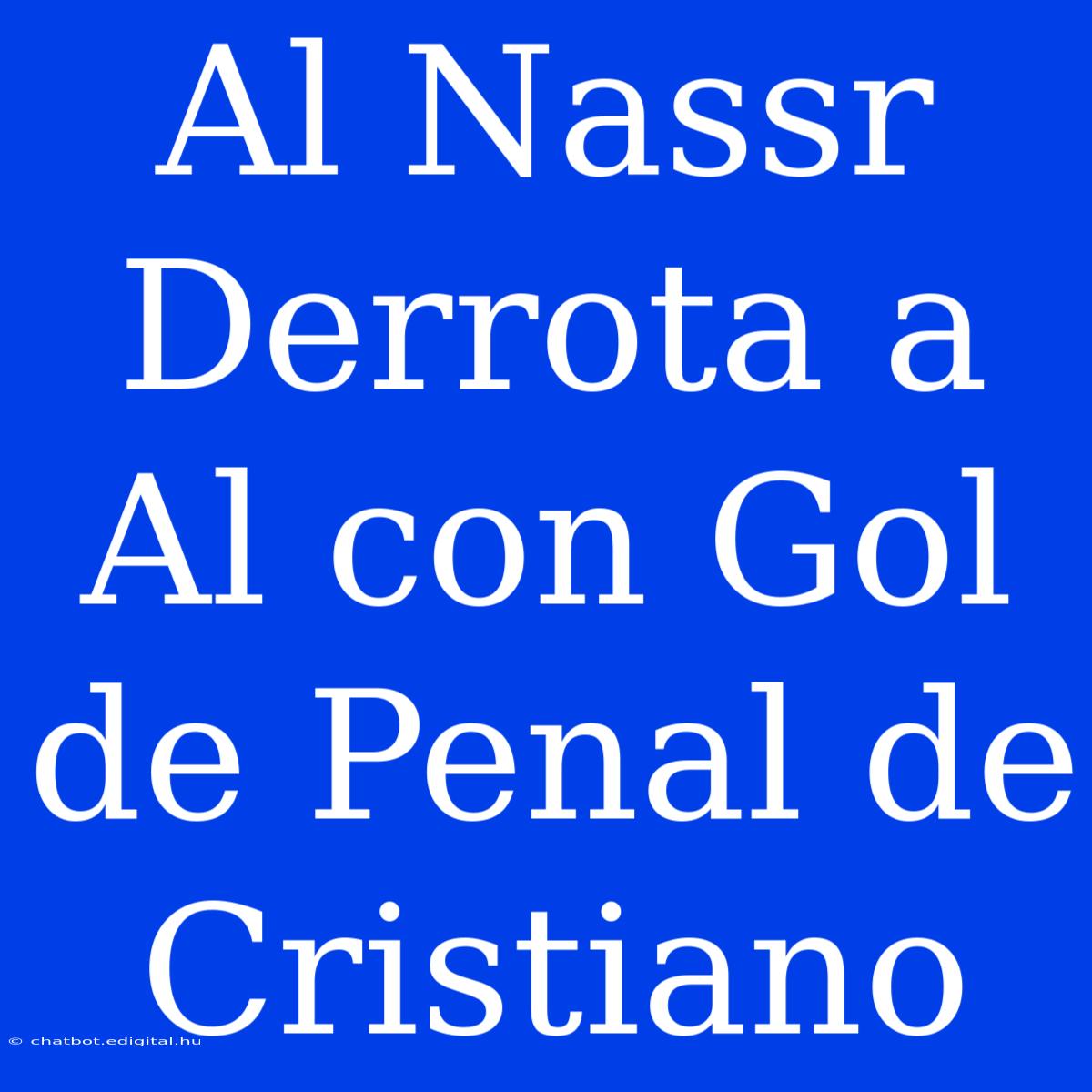 Al Nassr Derrota a Al con Gol de Penal de Cristiano

© chatbot.edigital.hu